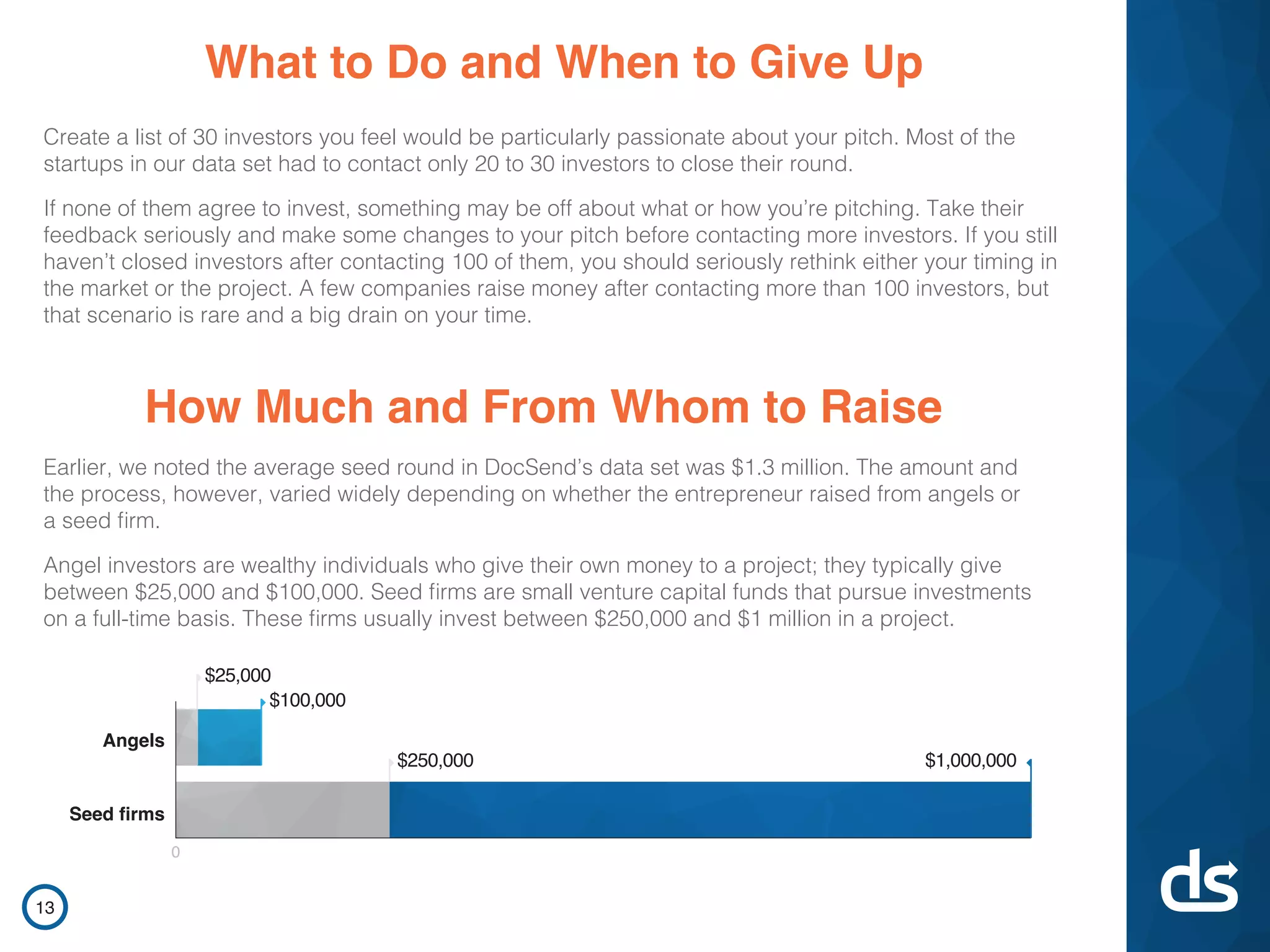 What to Do and When to Give Up

Create a list of 30 investors you feel would be particularly passionate about your pitch. Most of the startups in our data set had to contact only 20 to 30 investors to close their round.

If none of them agree to invest, something may be off about what or how you're pitching. Take their feedback seriously and make some changes to your pitch before contacting more investors. If you still haven't closed investors after contacting 100 of them, you should seriously rethink either your timing in the market or the project. A few companies raise money after contacting more than 100 investors, but that scenario is rare and a big drain on your time.

How Much and From Whom to Raise

Earlier, we noted the average seed round in DocSend's data set was \$1.3 million. The amount and the process, however, varied widely depending on whether the entrepreneur raised from angels or a seed firm.

Angel investors are wealthy individuals who give their own money to a project; they typically give between \$25,000 and \$100,000. Seed firms are small venture capital funds that pursue investments on a full-time basis. These firms usually invest between \$250,000 and \$1 million in a project.

\$25,000
\$100,000
Angels
\$250,000
\$1,000,000
Seed firms
0

13

ds